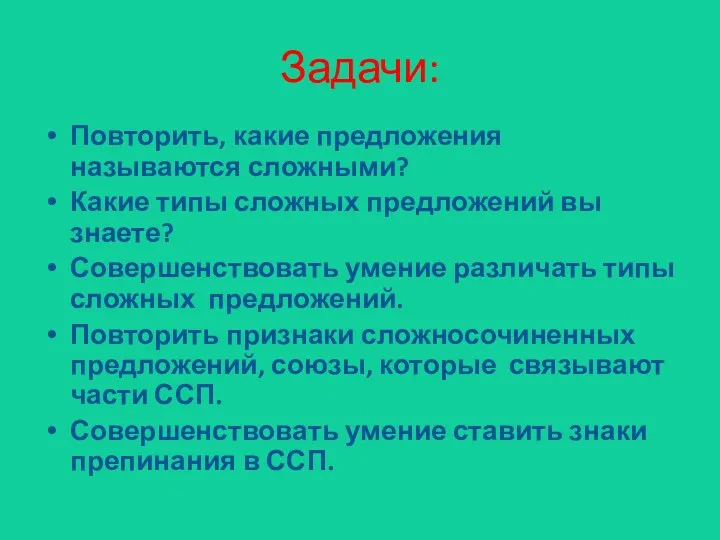 Задачи:

• Повторить, какие предложения называются сложными?
• Какие типы сложных предложений вы знаете?
• Совершенствовать умение различать типы сложных предложений.
• Повторить признаки сложносочиненных предложений, союзы, которые связывают части ССП.
• Совершенствовать умение ставить знаки препинания в ССП.